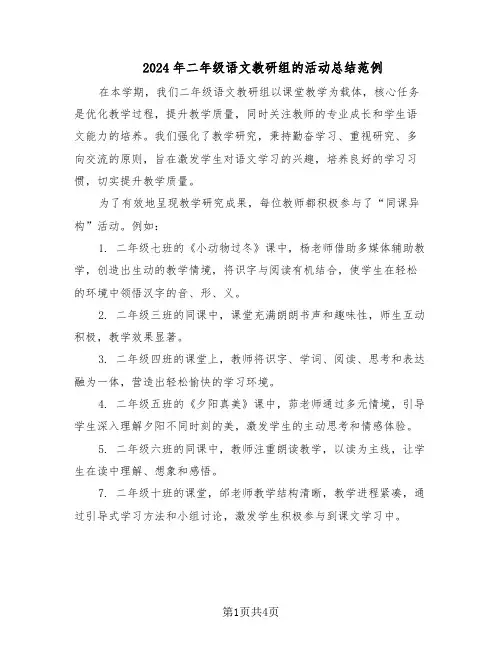 2024年二年级语文教研组的活动总结范例

在本学期，我们二年级语文教研组以课堂教学为载体，核心任务是优化教学过程，提升教学质量，同时关注教师的专业成长和学生语文能力的培养。我们强化了教学研究，秉持勤奋学习、重视研究、多向交流的原则，旨在激发学生对语文学习的兴趣，培养良好的学习习惯，切实提升教学质量。

为了有效地呈现教学研究成果，每位教师都积极参与了“同课异构”活动。例如：

1. 二年级七班的《小动物过冬》课中，杨老师借助多媒体辅助教学，创造出生动的教学情境，将识字与阅读有机结合，使学生在轻松的环境中领悟汉字的音、形、义。

2. 二年级三班的同课中，课堂充满朗朗书声和趣味性，师生互动积极，教学效果显著。

3. 二年级四班的课堂上，教师将识字、学词、阅读、思考和表达融为一体，营造出轻松愉快的学习环境。

4. 二年级五班的《夕阳真美》课中，茆老师通过多元情境，引导学生深入理解夕阳不同时刻的美，激发学生的主动思考和情感体验。

5. 二年级六班的同课中，教师注重朗读教学，以读为主线，让学生在读中理解、想象和感悟。

7. 二年级十班的课堂，邰老师教学结构清晰，教学进程紧凑，通过引导式学习方法和小组讨论，激发学生积极参与到课文学习中。

第1页共4页